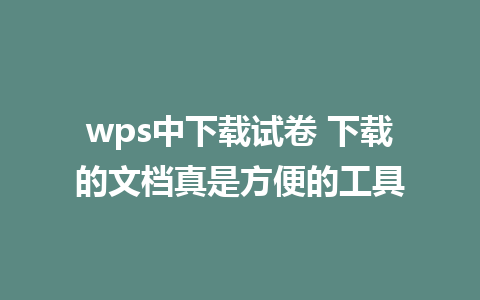 wps中下载试卷 下载的文档真是方便的工具